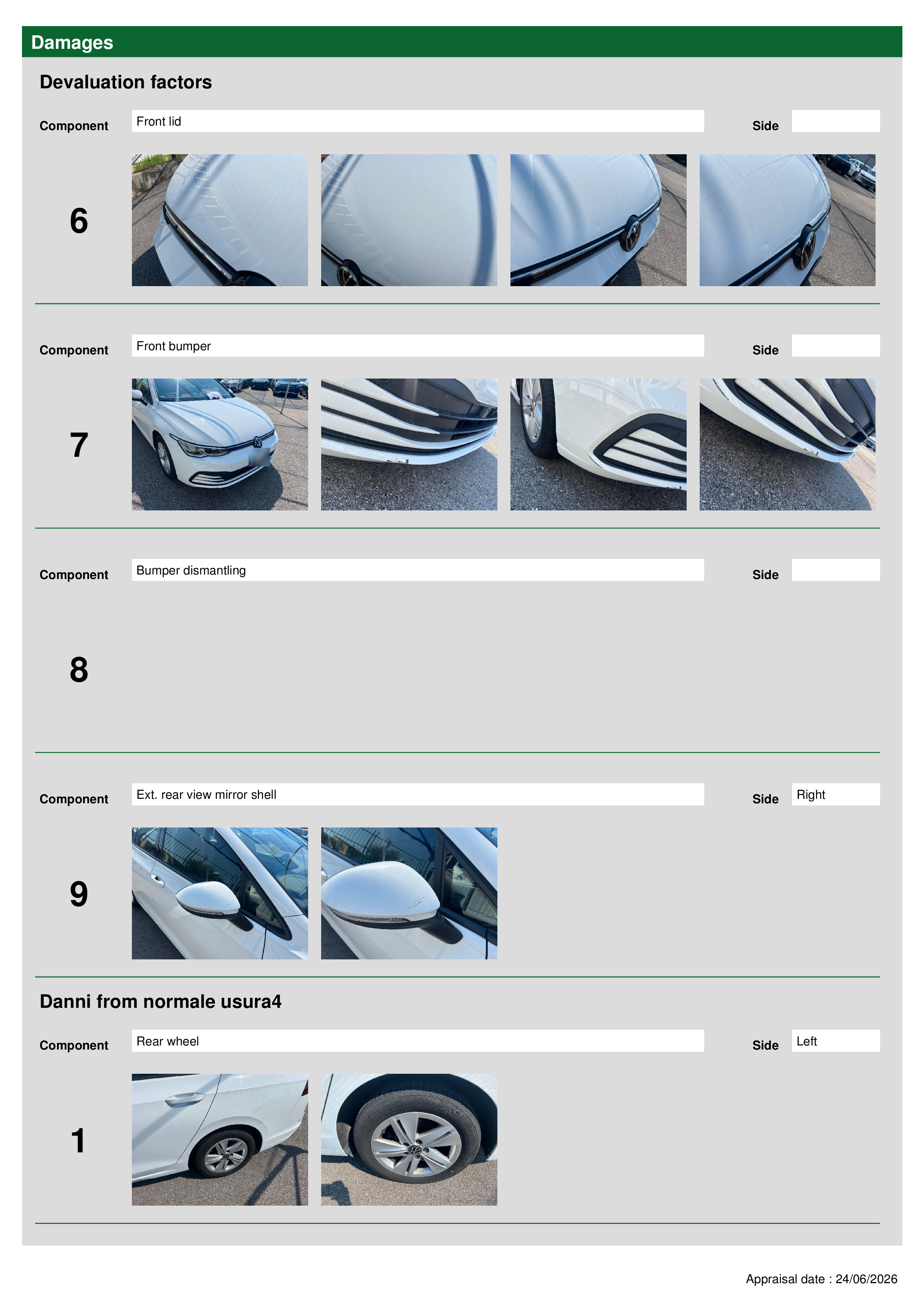 Damages

Devaluation factors

Component Front lid Side

6

Component Front bumper Side

7

Component Bumper dismantling Side

8

Component Ext. rear view mirror shell Side Right

9

Danni from normale usura4

Component Rear wheel Side Left

1

Appraisal date : 24/06/2026